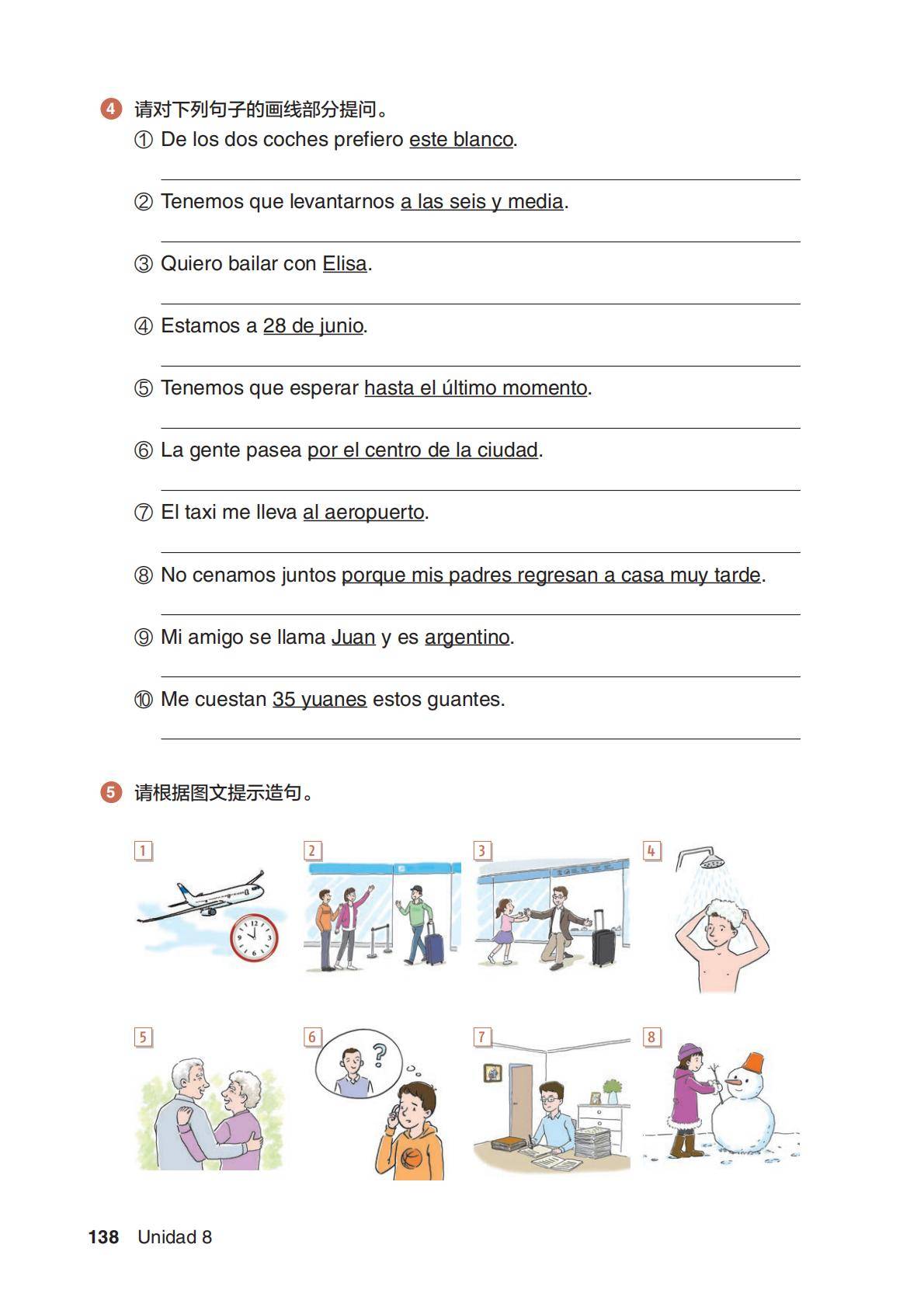 4 请对下列句子的画线部分提问。

① De los dos coches prefiero este blanco.

② Tenemos que levantarnos a las seis y media.

③ Quiero bailar con Elisa.

④ Estamos a 28 de junio.

⑤ Tenemos que esperar hasta el último momento.

⑥ La gente pasea por el centro de la ciudad.

⑦ El taxi me lleva al aeropuerto.

⑧ No cenamos juntos porque mis padres regresan a casa muy tarde.

⑨ Mi amigo se llama Juan y es argentino.

⑩ Me cuestan 35 yuanes estos guantes.

5 请根据图文提示造句。

1

2

3

4

5

6

7

8

138 Unidad 8